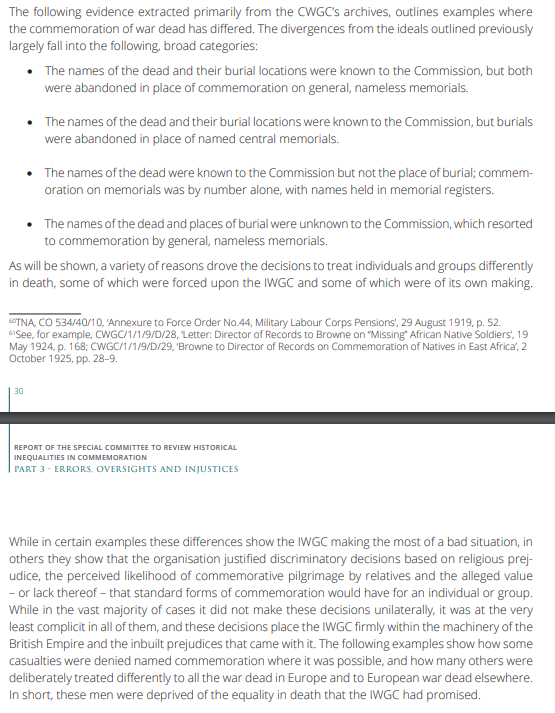 The following evidence extracted primarily from the CWGC's archives, outlines examples where the commemoration of war dead has differed. The divergences from the ideals outlined previously largely fall into the following, broad categories:

• The names of the dead and their burial locations were known to the Commission, but both were abandoned in place of commemoration on general, nameless memorials.

• The names of the dead and their burial locations were known to the Commission, but burials were abandoned in place of named central memorials.

• The names of the dead were known to the Commission but not the place of burial; commemoration on memorials was by number alone, with names held in memorial registers.

• The names of the dead and places of burial were unknown to the Commission, which resorted to commemoration by general, nameless memorials.

As will be shown, a variety of reasons drove the decisions to treat individuals and groups differently in death, some of which were forced upon the IWGC and some of which were of its own making.

⁶⁰TNA, CO 534/40/10, 'Annexure to Force Order No.44, Military Labour Corps Pensions', 29 August 1919, p. 52.
⁶¹See, for example, CWGC/1/1/9/D/28, 'Letter: Director of Records to Browne on "Missing" African Native Soldiers', 19 May 1924, p. 168; CWGC/1/1/9/D/29, 'Browne to Director of Records on Commemoration of Natives in East Africa', 2 October 1925, pp. 28–9.

30

REPORT OF THE SPECIAL COMMITTEE TO REVIEW HISTORICAL INEQUALITIES IN COMMEMORATION
PART 3 - ERRORS, OVERSIGHTS AND INJUSTICES

While in certain examples these differences show the IWGC making the most of a bad situation, in others they show that the organisation justified discriminatory decisions based on religious prejudice, the perceived likelihood of commemorative pilgrimage by relatives and the alleged value – or lack thereof – that standard forms of commemoration would have for an individual or group. While in the vast majority of cases it did not make these decisions unilaterally, it was at the very least complicit in all of them, and these decisions place the IWGC firmly within the machinery of the British Empire and the inbuilt prejudices that came with it. The following examples show how some casualties were denied named commemoration where it was possible, and how many others were deliberately treated differently to all the war dead in Europe and to European war dead elsewhere. In short, these men were deprived of the equality in death that the IWGC had promised.